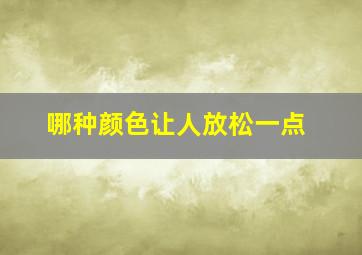 哪种颜色让人放松一点